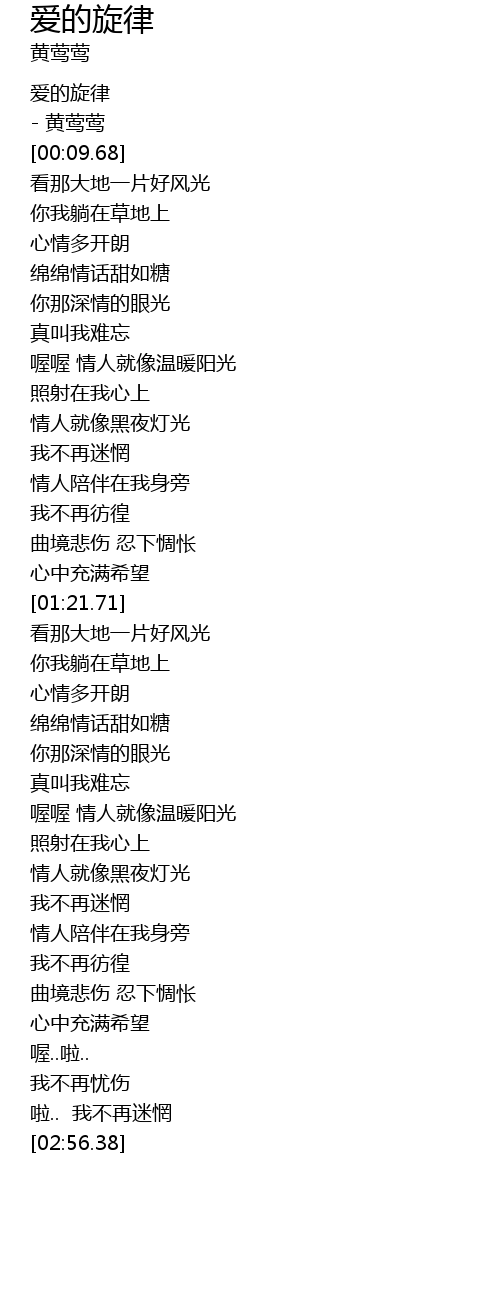 爱的旋律
黄莺莺

爱的旋律
- 黄莺莺
[00:09.68]
看那大地一片好风光
你我躺在草地上
心情多开朗
绵绵情话甜如糖
你那深情的眼光
真叫我难忘
喔喔 情人就像温暖阳光
照射在我心上
情人就像黑夜灯光
我不再迷惘
情人陪伴在我身旁
我不再彷徨
曲境悲伤 忍下惆怅
心中充满希望
[01:21.71]
看那大地一片好风光
你我躺在草地上
心情多开朗
绵绵情话甜如糖
你那深情的眼光
真叫我难忘
喔喔 情人就像温暖阳光
照射在我心上
情人就像黑夜灯光
我不再迷惘
情人陪伴在我身旁
我不再彷徨
曲境悲伤 忍下惆怅
心中充满希望
喔..啦..
我不再忧伤
啦.. 我不再迷惘
[02:56.38]